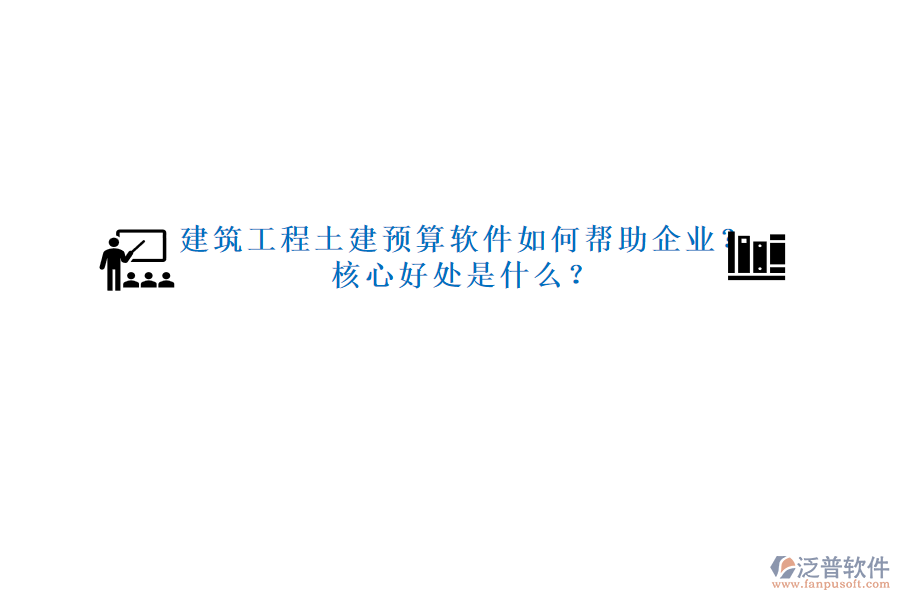 建筑工程土建预算软件如何帮助企业?核心好处是什么?

泛普软件
www.fanpusoft.com